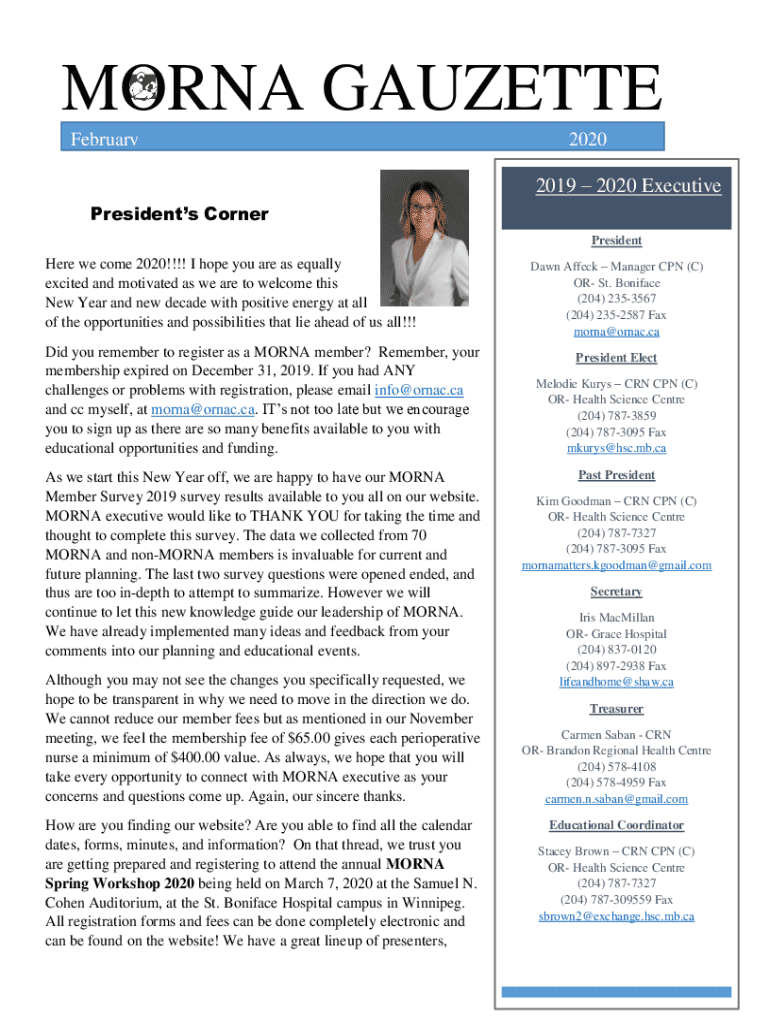 MORNA GAUZETTE

February 2020

President's Corner

Here we come 2020!!!! I hope you are as equally excited and motivated as we are to welcome this New Year and new decade with positive energy at all of the opportunities and possibilities that lie ahead of us all!!!

Did you remember to register as a MORNA member? Remember, your membership expired on December 31, 2019. If you had ANY challenges or problems with registration, please email info@ornac.ca and cc myself, at morna@ornac.ca. IT's not too late but we encourage you to sign up as there are so many benefits available to you with educational opportunities and funding.

As we start this New Year off, we are happy to have our MORNA Member Survey 2019 survey results available to you all on our website. MORNA executive would like to THANK YOU for taking the time and thought to complete this survey. The data we collected from 70 MORNA and non-MORNA members is invaluable for current and future planning. The last two survey questions were opened ended, and thus are too in-depth to attempt to summarize. However we will continue to let this new knowledge guide our leadership of MORNA. We have already implemented many ideas and feedback from your comments into our planning and educational events.

Although you may not see the changes you specifically requested, we hope to be transparent in why we need to move in the direction we do. We cannot reduce our member fees but as mentioned in our November meeting, we feel the membership fee of $65.00 gives each perioperative nurse a minimum of $400.00 value. As always, we hope that you will take every opportunity to connect with MORNA executive as your concerns and questions come up. Again, our sincere thanks.

How are you finding our website? Are you able to find all the calendar dates, forms, minutes, and information? On that thread, we trust you are getting prepared and registering to attend the annual MORNA Spring Workshop 2020 being held on March 7, 2020 at the Samuel N. Cohen Auditorium, at the St. Boniface Hospital campus in Winnipeg. All registration forms and fees can be done completely electronic and can be found on the website! We have a great lineup of presenters,

2019 – 2020 Executive

President

Dawn Affeck – Manager CPN (C)
OR- St. Boniface
(204) 235-3567
(204) 235-2587 Fax
morna@ornac.ca

President Elect

Melodie Kurys – CRN CPN (C)
OR- Health Science Centre
(204) 787-3859
(204) 787-3095 Fax
mkurys@hsc.mb.ca

Past President

Kim Goodman – CRN CPN (C)
OR- Health Science Centre
(204) 787-7327
(204) 787-3095 Fax
mornamatters.kgoodman@gmail.com

Secretary

Iris MacMillan
OR- Grace Hospital
(204) 837-0120
(204) 897-2938 Fax
lifeandhome@shaw.ca

Treasurer

Carmen Saban - CRN
OR- Brandon Regional Health Centre
(204) 578-4108
(204) 578-4959 Fax
carmen.n.saban@gmail.com

Educational Coordinator

Stacey Brown – CRN CPN (C)
OR- Health Science Centre
(204) 787-7327
(204) 787-309559 Fax
sbrown2@exchange.hsc.mb.ca